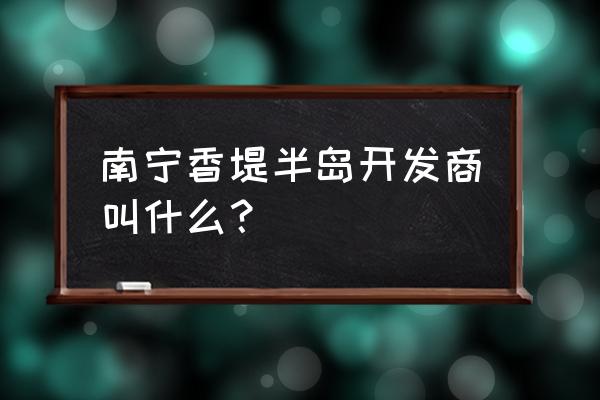 南宁香堤半岛开发商叫什么？